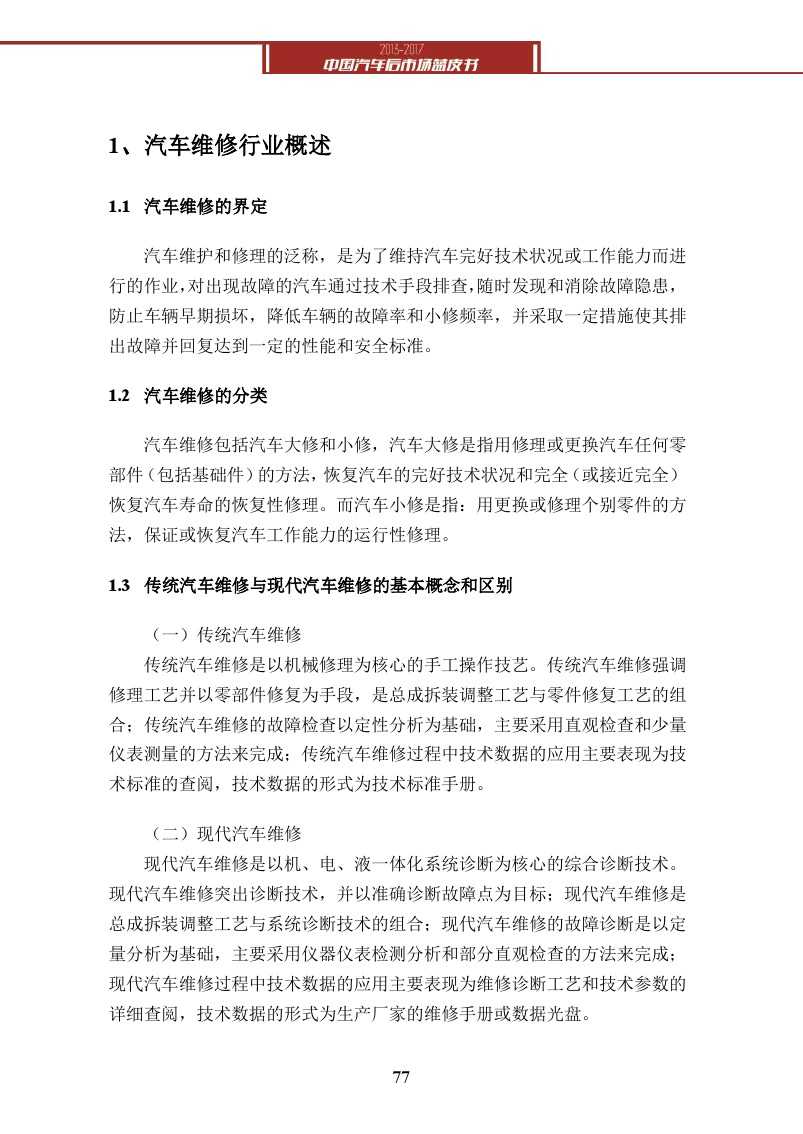 2013-2017
中国汽车后市场蓝皮书

1、汽车维修行业概述

1.1 汽车维修的界定

汽车维护和修理的泛称，是为了维持汽车完好技术状况或工作能力而进行的作业，对出现故障的汽车通过技术手段排查，随时发现和消除故障隐患，防止车辆早期损坏，降低车辆的故障率和小修频率，并采取一定措施使其排出故障并回复达到一定的性能和安全标准。

1.2 汽车维修的分类

汽车维修包括汽车大修和小修，汽车大修是指用修理或更换汽车任何零部件（包括基础件）的方法，恢复汽车的完好技术状况和完全（或接近完全）恢复汽车寿命的恢复性修理。而汽车小修是指：用更换或修理个别零件的方法，保证或恢复汽车工作能力的运行性修理。

1.3 传统汽车维修与现代汽车维修的基本概念和区别

（一）传统汽车维修
传统汽车维修是以机械修理为核心的手工操作技艺。传统汽车维修强调修理工艺并以零部件修复为手段，是总成拆装调整工艺与零件修复工艺的组合；传统汽车维修的故障检查以定性分析为基础，主要采用直观检查和少量仪表测量的方法来完成；传统汽车维修过程中技术数据的应用主要表现为技术标准的查阅，技术数据的形式为技术标准手册。

（二）现代汽车维修
现代汽车维修是以机、电、液一体化系统诊断为核心的综合诊断技术。现代汽车维修突出诊断技术，并以准确诊断故障点为目标；现代汽车维修是总成拆装调整工艺与系统诊断技术的组合；现代汽车维修的故障诊断是以定量分析为基础，主要采用仪器仪表检测分析和部分直观检查的方法来完成；现代汽车维修过程中技术数据的应用主要表现为维修诊断工艺和技术参数的详细查阅，技术数据的形式为生产厂家的维修手册或数据光盘。

77